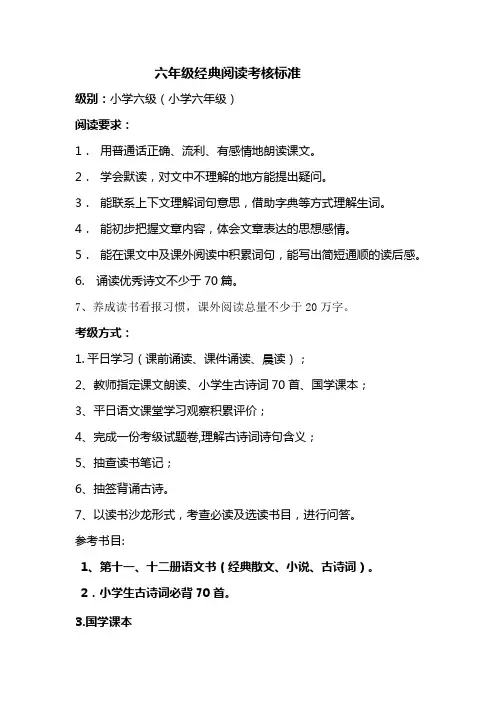 六年级经典阅读考核标准

级别：小学六级（小学六年级）

阅读要求：

1． 用普通话正确、流利、有感情地朗读课文。

2． 学会默读，对文中不理解的地方能提出疑问。

3． 能联系上下文理解词句意思，借助字典等方式理解生词。

4． 能初步把握文章内容，体会文章表达的思想感情。

5． 能在课文中及课外阅读中积累词句，能写出简短通顺的读后感。

6. 诵读优秀诗文不少于 70 篇。

7、养成读书看报习惯，课外阅读总量不少于 20 万字。

考级方式：

1. 平日学习（课前诵读、课件诵读、晨读）；

2、教师指定课文朗读、小学生古诗词 70 首、国学课本；

3、平日语文课堂学习观察积累评价；

4、完成一份考级试题卷,理解古诗词诗句含义；

5、抽查读书笔记；

6、抽签背诵古诗。

7、以读书沙龙形式，考查必读及选读书目，进行问答。

参考书目:

1、第十一、十二册语文书（经典散文、小说、古诗词）。

2．小学生古诗词必背 70 首。

3.国学课本